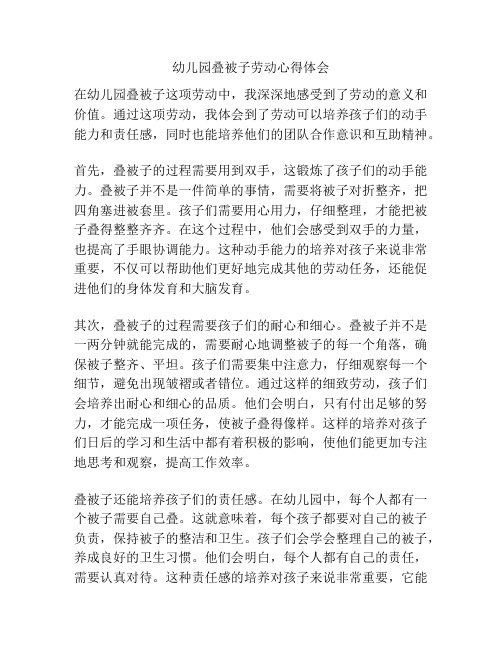 幼儿园叠被子劳动心得体会

在幼儿园叠被子这项劳动中，我深深地感受到了劳动的意义和价值。通过这项劳动，我体会到了劳动可以培养孩子们的动手能力和责任感，同时也能培养他们的团队合作意识和互助精神。

首先，叠被子的过程需要用到双手，这锻炼了孩子们的动手能力。叠被子并不是一件简单的事情，需要将被子对折整齐，把四角塞进被套里。孩子们需要用心用力，仔细整理，才能把被子叠得整整齐齐。在这个过程中，他们会感受到双手的力量，也提高了手眼协调能力。这种动手能力的培养对孩子来说非常重要，不仅可以帮助他们更好地完成其他的劳动任务，还能促进他们的身体发育和大脑发育。

其次，叠被子的过程需要孩子们的耐心和细心。叠被子并不是一两分钟就能完成的，需要耐心地调整被子的每一个角落，确保被子整齐、平坦。孩子们需要集中注意力，仔细观察每一个细节，避免出现皱褶或者错位。通过这样的细致劳动，孩子们会培养出耐心和细心的品质。他们会明白，只有付出足够的努力，才能完成一项任务，使被子叠得像样。这样的培养对孩子们日后的学习和生活中都有着积极的影响，使他们能更加专注地思考和观察，提高工作效率。

叠被子还能培养孩子们的责任感。在幼儿园中，每个人都有一个被子需要自己叠。这就意味着，每个孩子都要对自己的被子负责，保持被子的整洁和卫生。孩子们会学会整理自己的被子，养成良好的卫生习惯。他们会明白，每个人都有自己的责任，需要认真对待。这种责任感的培养对孩子来说非常重要，它能